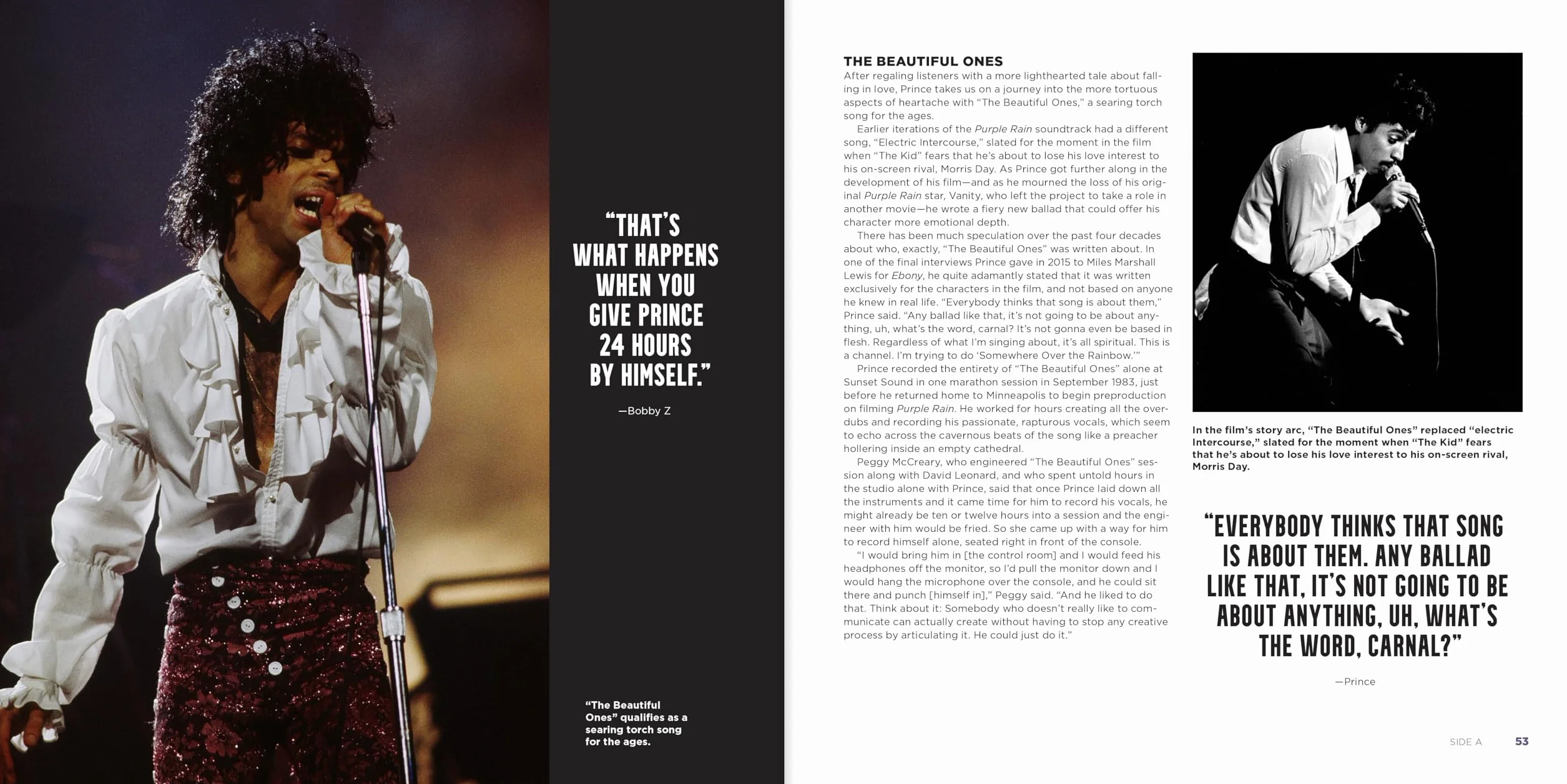 "THAT'S WHAT HAPPENS WHEN YOU GIVE PRINCE 24 HOURS BY HIMSELF."

—Bobby Z

"The Beautiful Ones" qualifies as a searing torch song for the ages.

THE BEAUTIFUL ONES

After regaling listeners with a more lighthearted tale about falling in love, Prince takes us on a journey into the more tortuous aspects of heartache with "The Beautiful Ones," a searing torch song for the ages.

Earlier iterations of the Purple Rain soundtrack had a different song, "Electric Intercourse," slated for the moment in the film when "The Kid" fears that he's about to lose his love interest to his on-screen rival, Morris Day. As Prince got further along in the development of his film—and as he mourned the loss of his original Purple Rain star, Vanity, who left the project to take a role in another movie—he wrote a fiery new ballad that could offer his character more emotional depth.

There has been much speculation over the past four decades about who, exactly, "The Beautiful Ones" was written about. In one of the final interviews Prince gave in 2015 to Miles Marshall Lewis for Ebony, he quite adamantly stated that it was written exclusively for the characters in the film, and not based on anyone he knew in real life. "Everybody thinks that song is about them," Prince said. "Any ballad like that, it's not going to be about anything, uh, what's the word, carnal? It's not gonna even be based in flesh. Regardless of what I'm singing about, it's all spiritual. This is a channel. I'm trying to do 'Somewhere Over the Rainbow.'"

Prince recorded the entirety of "The Beautiful Ones" alone at Sunset Sound in one marathon session in September 1983, just before he returned home to Minneapolis to begin preproduction on filming Purple Rain. He worked for hours creating all the overdubs and recording his passionate, rapturous vocals, which seem to echo across the cavernous beats of the song like a preacher hollering inside an empty cathedral.

Peggy McCreary, who engineered "The Beautiful Ones" session along with David Leonard, and who spent untold hours in the studio alone with Prince, said that once Prince laid down all the instruments and it came time for him to record his vocals, he might already be ten or twelve hours into a session and the engineer with him would be fried. So she came up with a way for him to record himself alone, seated right in front of the console.

"I would bring him in [the control room] and I would feed his headphones off the monitor, so I'd pull the monitor down and I would hang the microphone over the console, and he could sit there and punch [himself in]," Peggy said. "And he liked to do that. Think about it: Somebody who doesn't really like to communicate can actually create without having to stop any creative process by articulating it. He could just do it."

In the film's story arc, "The Beautiful Ones" replaced "electric Intercourse," slated for the moment when "The Kid" fears that he's about to lose his love interest to his on-screen rival, Morris Day.

"EVERYBODY THINKS THAT SONG IS ABOUT THEM. ANY BALLAD LIKE THAT, IT'S NOT GOING TO BE ABOUT ANYTHING, UH, WHAT'S THE WORD, CARNAL?"

—Prince

SIDE A 53